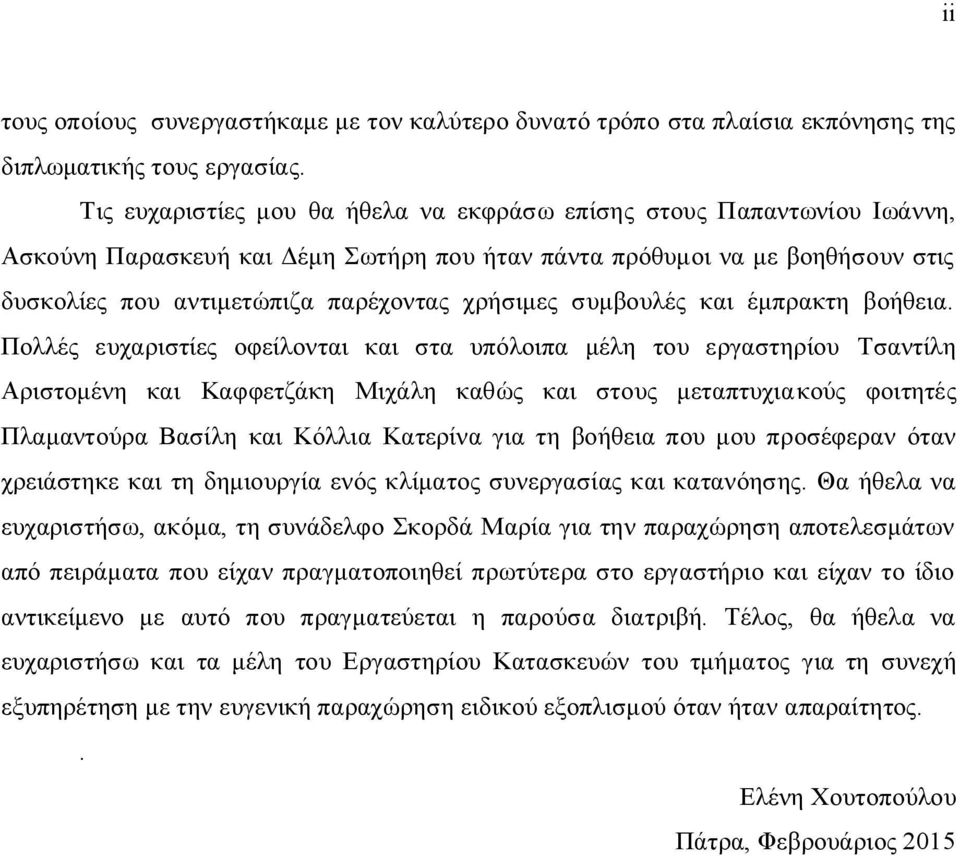 ii

τους οποίους συνεργαστήκαμε με τον καλύτερο δυνατό τρόπο στα πλαίσια εκπόνησης της διπλωματικής τους εργασίας.

Τις ευχαριστίες μου θα ήθελα να εκφράσω επίσης στους Παπαντωνίου Ιωάννη, Ασκούνη Παρασκευή και Δέμη Σωτήρη που ήταν πάντα πρόθυμοι να με βοηθήσουν στις δυσκολίες που αντιμετώπιζα παρέχοντας χρήσιμες συμβουλές και έμπρακτη βοήθεια. Πολλές ευχαριστίες οφείλονται και στα υπόλοιπα μέλη του εργαστηρίου Τσαντίλη Αριστομένη και Καφφετζάκη Μιχάλη καθώς και στους μεταπτυχιακούς φοιτητές Πλαμαντούρα Βασίλη και Κόλλια Κατερίνα για τη βοήθεια που μου προσέφεραν όταν χρειάστηκε και τη δημιουργία ενός κλίματος συνεργασίας και κατανόησης. Θα ήθελα να ευχαριστήσω, ακόμα, τη συνάδελφο Σκορδά Μαρία για την παραχώρηση αποτελεσμάτων από πειράματα που είχαν πραγματοποιηθεί πρωτύτερα στο εργαστήριο και είχαν το ίδιο αντικείμενο με αυτό που πραγματεύεται η παρούσα διατριβή. Τέλος, θα ήθελα να ευχαριστήσω και τα μέλη του Εργαστηρίου Κατασκευών του τμήματος για τη συνεχή εξυπηρέτηση με την ευγενική παραχώρηση ειδικού εξοπλισμού όταν ήταν απαραίτητος.

.

Ελένη Χουτοπούλου

Πάτρα, Φεβρουάριος 2015